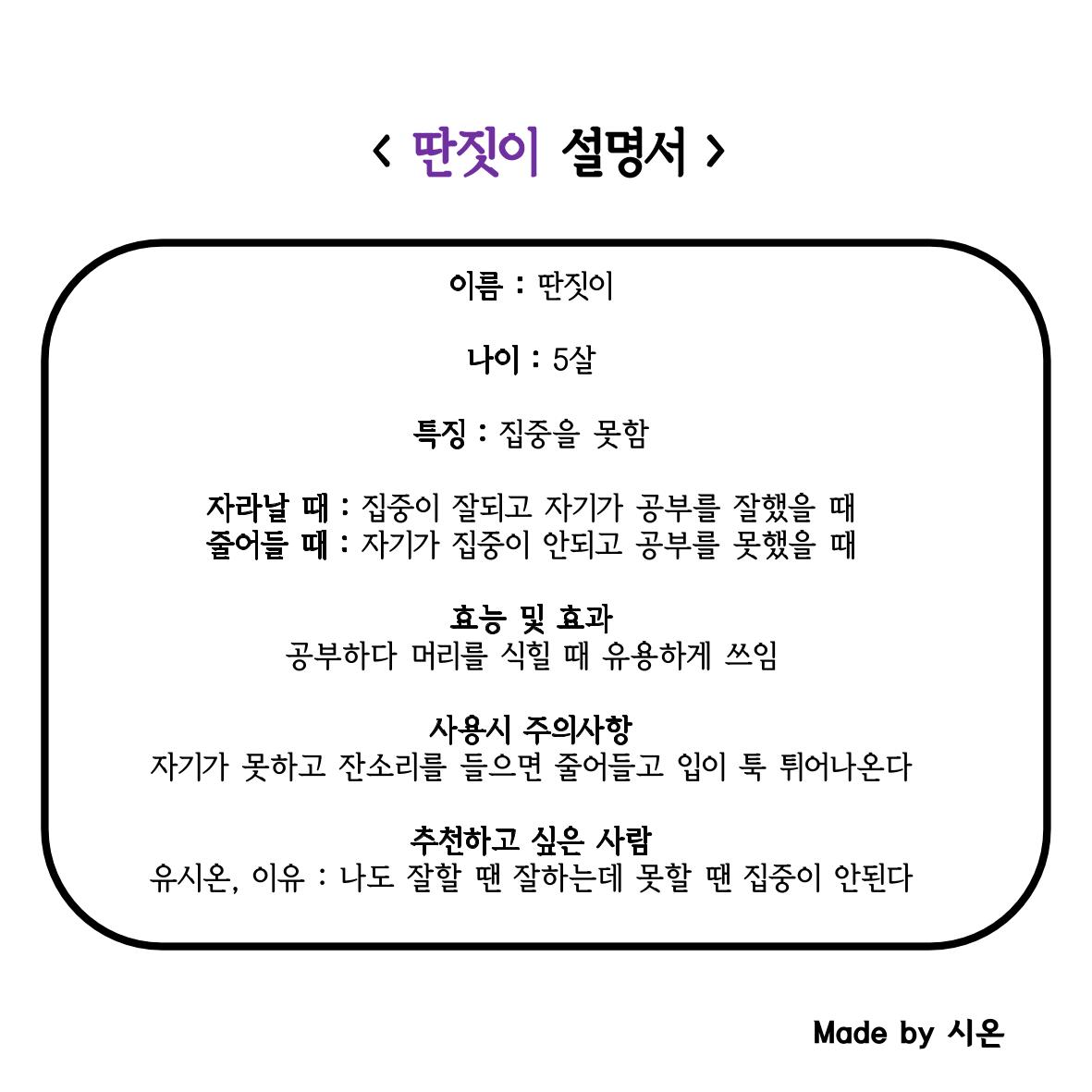 < 딴짓이 설명서 >

이름 : 딴짓이

나이 : 5살

특징 : 집중을 못함

자라날 때 : 집중이 잘되고 자기가 공부를 잘했을 때
줄어들 때 : 자기가 집중이 안되고 공부를 못했을 때

효능 및 효과
공부하다 머리를 식힐 때 유용하게 쓰임

사용시 주의사항
자기가 못하고 잔소리를 들으면 줄어들고 입이 툭 튀어나온다

추천하고 싶은 사람
유시온, 이유 : 나도 잘할 땐 잘하는데 못할 땐 집중이 안된다

Made by 시온